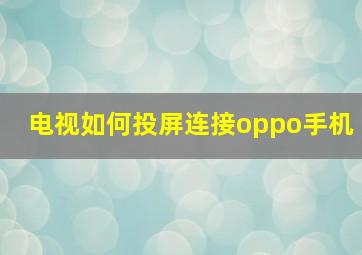 电视如何投屏连接oppo手机